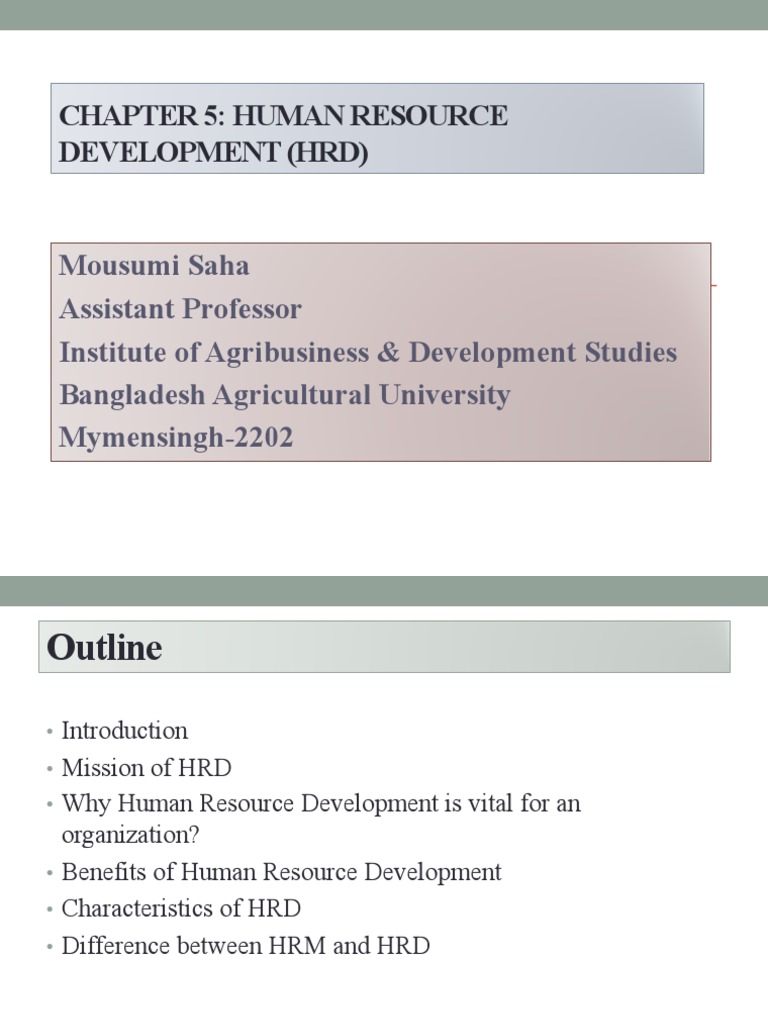 CHAPTER 5: HUMAN RESOURCE DEVELOPMENT (HRD)

Mousumi Saha
Assistant Professor
Institute of Agribusiness & Development Studies
Bangladesh Agricultural University
Mymensingh-2202

Outline

• Introduction
• Mission of HRD
• Why Human Resource Development is vital for an organization?
• Benefits of Human Resource Development
• Characteristics of HRD
• Difference between HRM and HRD